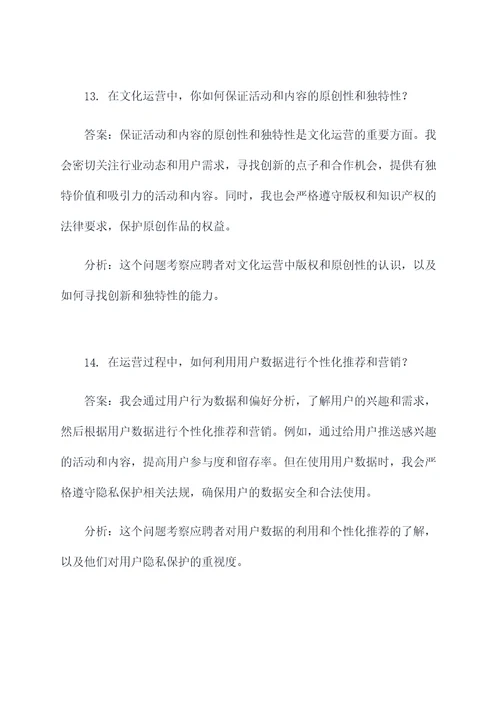 13. 在文化运营中，你如何保证活动和内容的原创性和独特性？

答案：保证活动和内容的原创性和独特性是文化运营的重要方面。我会密切关注行业动态和用户需求，寻找创新的点子和合作机会，提供有独特价值和吸引力的活动和内容。同时，我也会严格遵守版权和知识产权的法律要求，保护原创作品的权益。

分析：这个问题考察应聘者对文化运营中版权和原创性的认识，以及如何寻找创新和独特性的能力。

14. 在运营过程中，如何利用用户数据进行个性化推荐和营销？

答案：我会通过用户行为数据和偏好分析，了解用户的兴趣和需求，然后根据用户数据进行个性化推荐和营销。例如，通过给用户推送感兴趣的活动和内容，提高用户参与度和留存率。但在使用用户数据时，我会严格遵守隐私保护相关法规，确保用户的数据安全和合法使用。

分析：这个问题考察应聘者对用户数据的利用和个性化推荐的了解，以及他们对用户隐私保护的重视度。